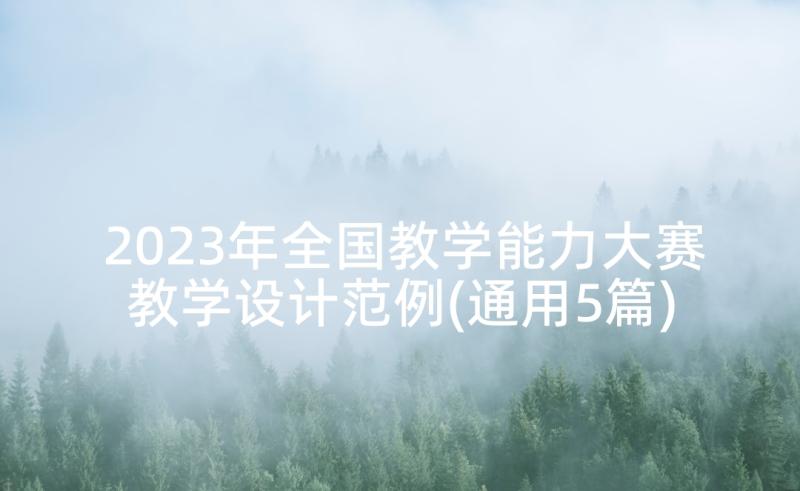 2023年全国教学能力大赛教学设计范例(通用5篇)